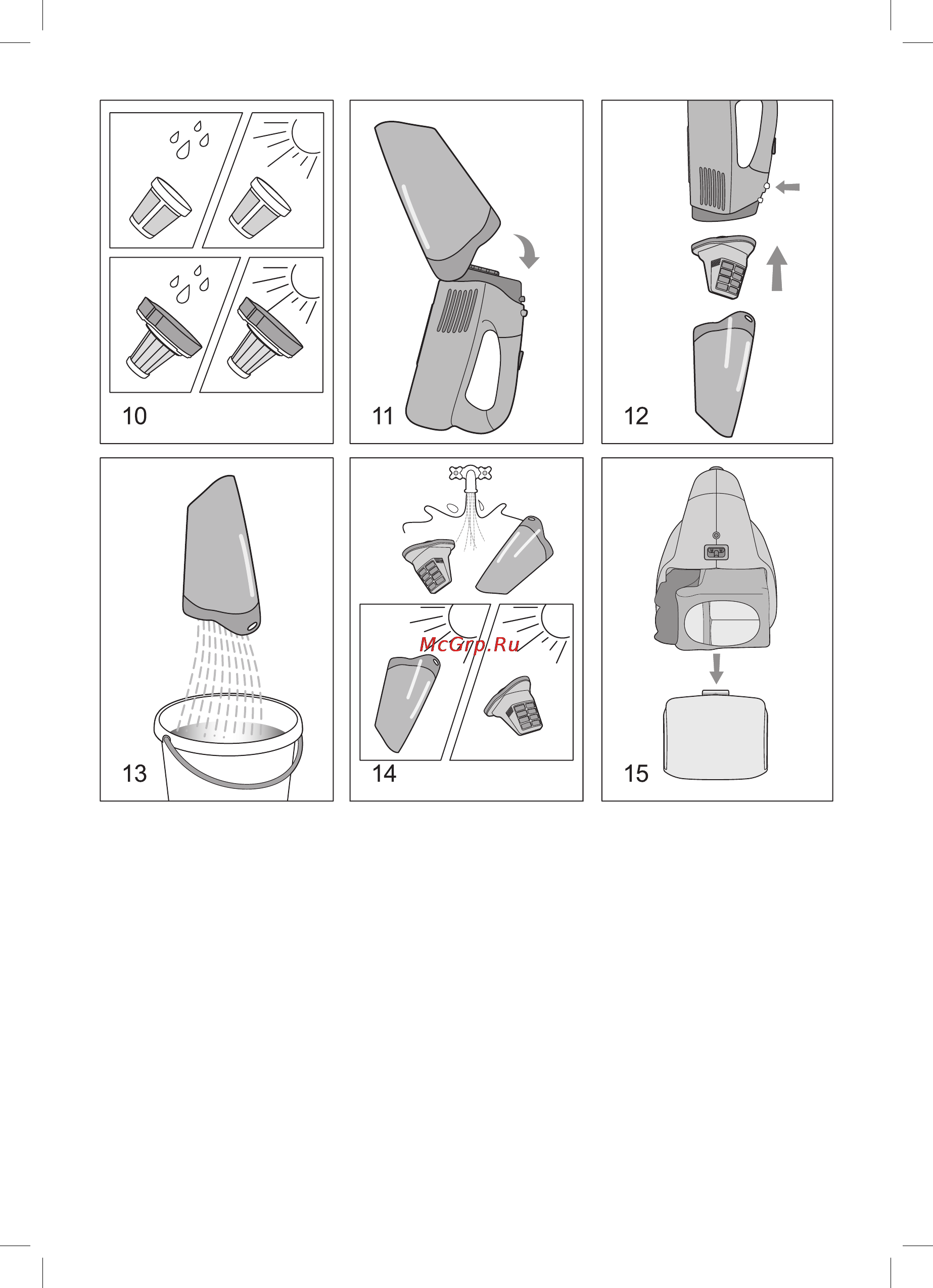 10

11

12

13

14

McGrp.Ru

15